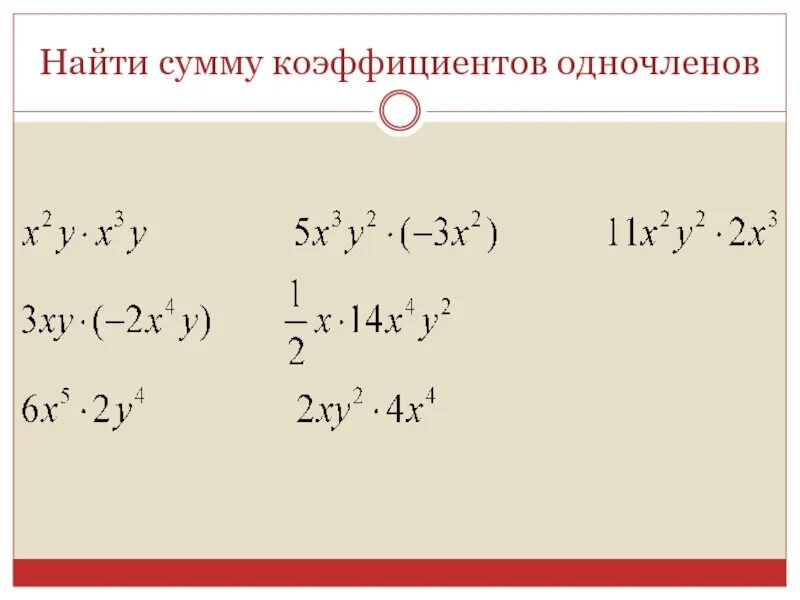 Найти сумму коэффициентов одночленов

$x^2y \cdot x^3y$ $5x^3y^2 \cdot (-3x^2)$ $11x^2y^2 \cdot 2x^3$

$3xy \cdot (-2x^4y)$ $\frac{1}{2}x \cdot 14x^4y^2$

$6x^5 \cdot 2y^4$ $2xy^2 \cdot 4x^4$